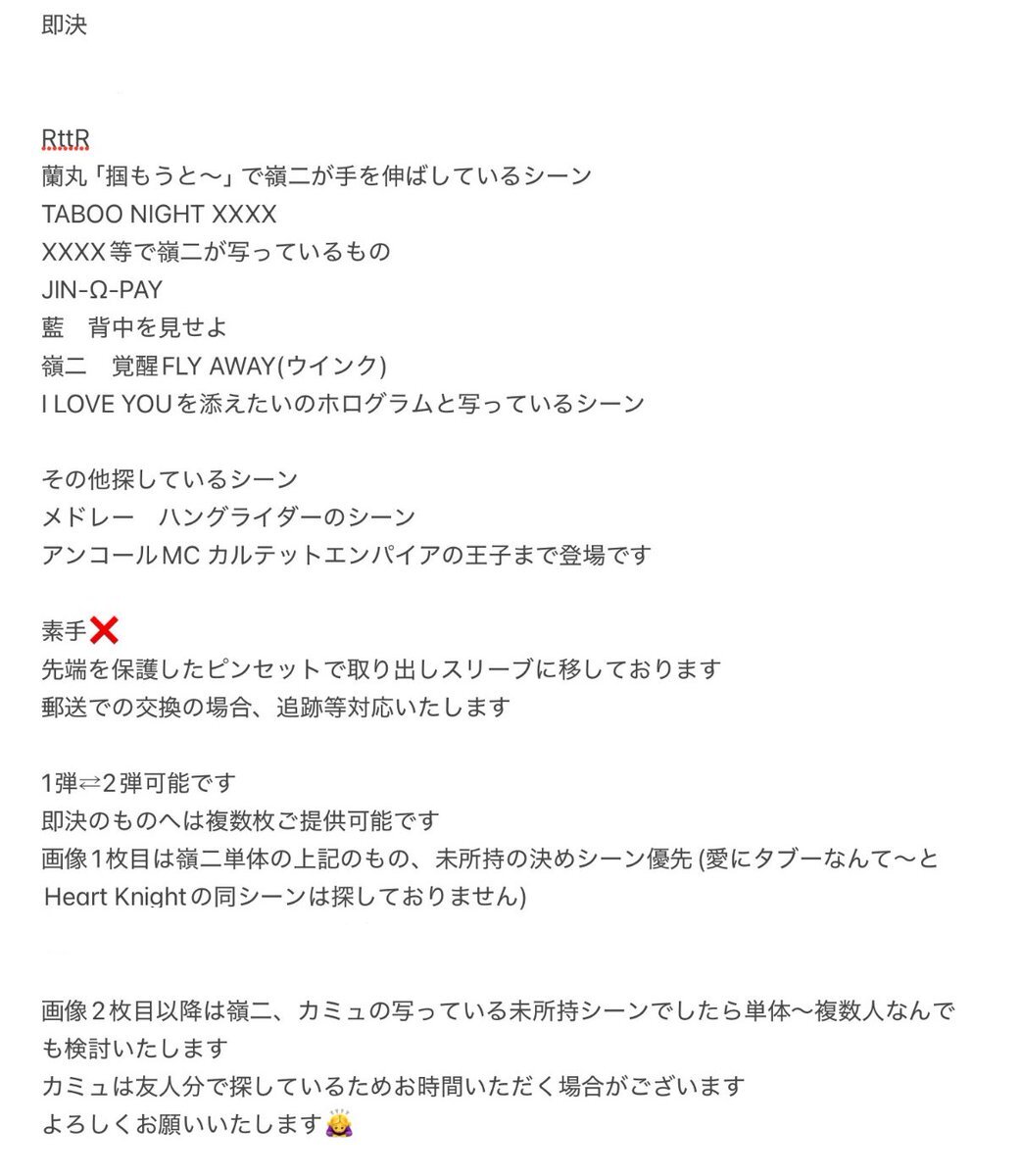 即決

RttR
蘭丸「掴もうと〜」で嶺二が手を伸ばしているシーン
TABOO NIGHT XXXX
XXXX等で嶺二が写っているもの
JIN-Ω-PAY
藍　背中を見せよ
嶺二　覚醒FLY AWAY(ウインク)
I LOVE YOUを添えたいのホログラムと写っているシーン

その他探しているシーン
メドレー　ハングライダーのシーン
アンコールMC カルテットエンパイアの王子まで登場です

素手❌
先端を保護したピンセットで取り出しスリーブに移しております
郵送での交換の場合、追跡等対応いたします

1弾⇄2弾可能です
即決のものへは複数枚ご提供可能です
画像1枚目は嶺二単体の上記のもの、未所持の決めシーン優先 (愛にタブーなんて〜とHeart Knightの同シーンは探しておりません)

画像2枚目以降は嶺二、カミュの写っている未所持シーンでしたら単体〜複数人なんでも検討いたします
カミュは友人分で探しているためお時間いただく場合がございます
よろしくお願いいたします🙇‍♀️